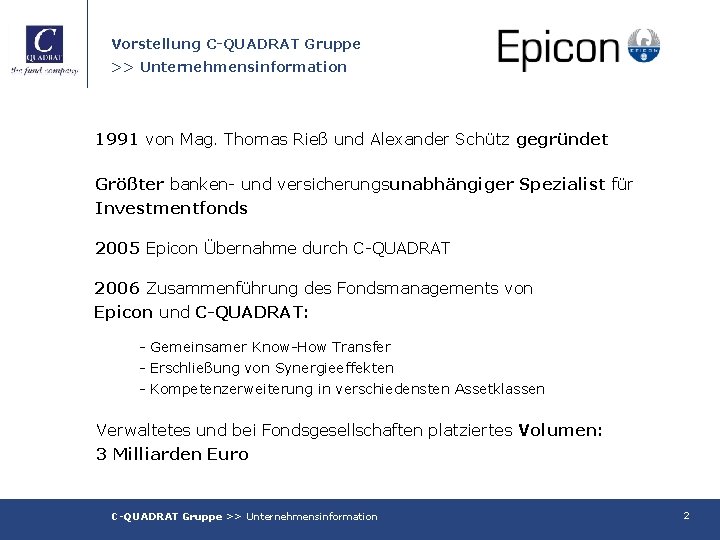 C
QUADRAT
the fund company

Vorstellung C-QUADRAT Gruppe
>> Unternehmensinformation

Epicon

EPICON

1991 von Mag. Thomas Rieß und Alexander Schütz gegründet

Größter banken- und versicherungsunabhängiger Spezialist für Investmentfonds

2005 Epicon Übernahme durch C-QUADRAT

2006 Zusammenführung des Fondsmanagements von Epicon und C-QUADRAT:

- Gemeinsamer Know-How Transfer
- Erschließung von Synergieeffekten
- Kompetenzerweiterung in verschiedensten Assetklassen

Verwaltetes und bei Fondsgesellschaften platziertes Volumen: 3 Milliarden Euro

C-QUADRAT Gruppe >> Unternehmensinformation

2